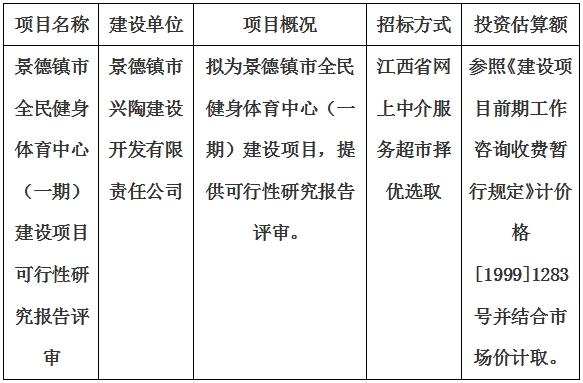 | 项目名称 | 建设单位 | 项目概况 | 招标方式 | 投资估算额 |
|---|---|---|---|---|
| 景德镇市全民健身体育中心（一期）建设项目可行性研究报告评审 | 景德镇市兴陶建设开发有限责任公司 | 拟为景德镇市全民健身体育中心（一期）建设项目，提供可行性研究报告评审。 | 江西省网上中介服务超市择优选取 | 参照《建设项目前期工作咨询收费暂行规定》计价格[1999]1283号并结合市场价计取。 |